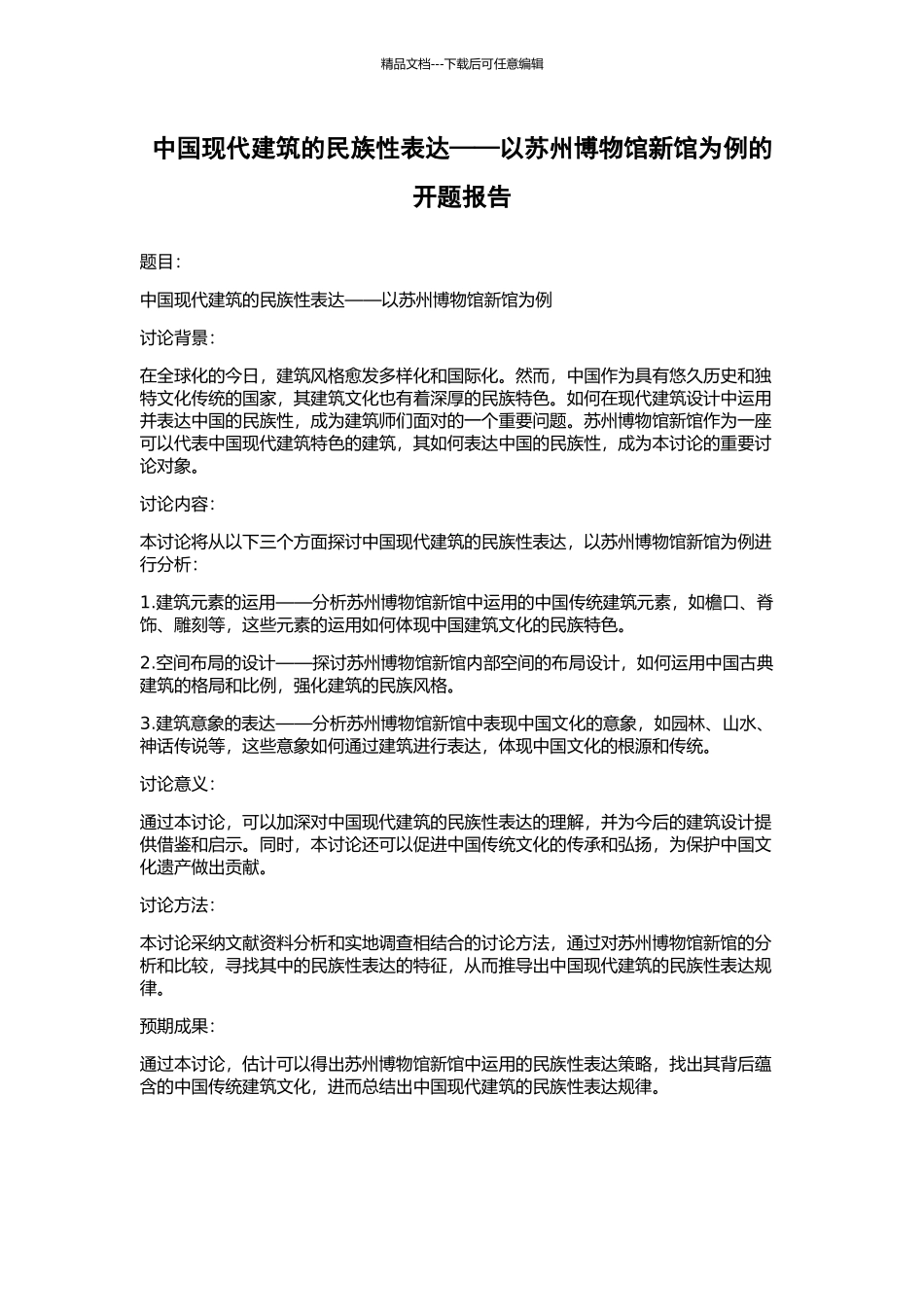 精品文档---下载后可任意编辑

中国现代建筑的民族性表达——以苏州博物馆新馆为例的开题报告

题目：

中国现代建筑的民族性表达——以苏州博物馆新馆为例

讨论背景：

在全球化的今日，建筑风格愈发多样化和国际化。然而，中国作为具有悠久历史和独特文化传统的国家，其建筑文化也有着深厚的民族特色。如何在现代建筑设计中运用并表达中国的民族性，成为建筑师们面对的一个重要问题。苏州博物馆新馆作为一座可以代表中国现代建筑特色的建筑，其如何表达中国的民族性，成为本讨论的重要讨论对象。

讨论内容：

本讨论将从以下三个方面探讨中国现代建筑的民族性表达，以苏州博物馆新馆为例进行分析：

1.建筑元素的运用——分析苏州博物馆新馆中运用的中国传统建筑元素，如檐口、脊饰、雕刻等，这些元素的运用如何体现中国建筑文化的民族特色。

2.空间布局的设计——探讨苏州博物馆新馆内部空间的布局设计，如何运用中国古典建筑的格局和比例，强化建筑的民族风格。

3.建筑意象的表达——分析苏州博物馆新馆中表现中国文化的意象，如园林、山水、神话传说等，这些意象如何通过建筑进行表达，体现中国文化的根源和传统。

讨论意义：

通过本讨论，可以加深对中国现代建筑的民族性表达的理解，并为今后的建筑设计提供借鉴和启示。同时，本讨论还可以促进中国传统文化的传承和弘扬，为保护中国文化遗产做出贡献。

讨论方法：

本讨论采纳文献资料分析和实地调查相结合的讨论方法，通过对苏州博物馆新馆的分析和比较，寻找其中的民族性表达的特征，从而推导出中国现代建筑的民族性表达规律。

预期成果：

通过本讨论，估计可以得出苏州博物馆新馆中运用的民族性表达策略，找出其背后蕴含的中国传统建筑文化，进而总结出中国现代建筑的民族性表达规律。